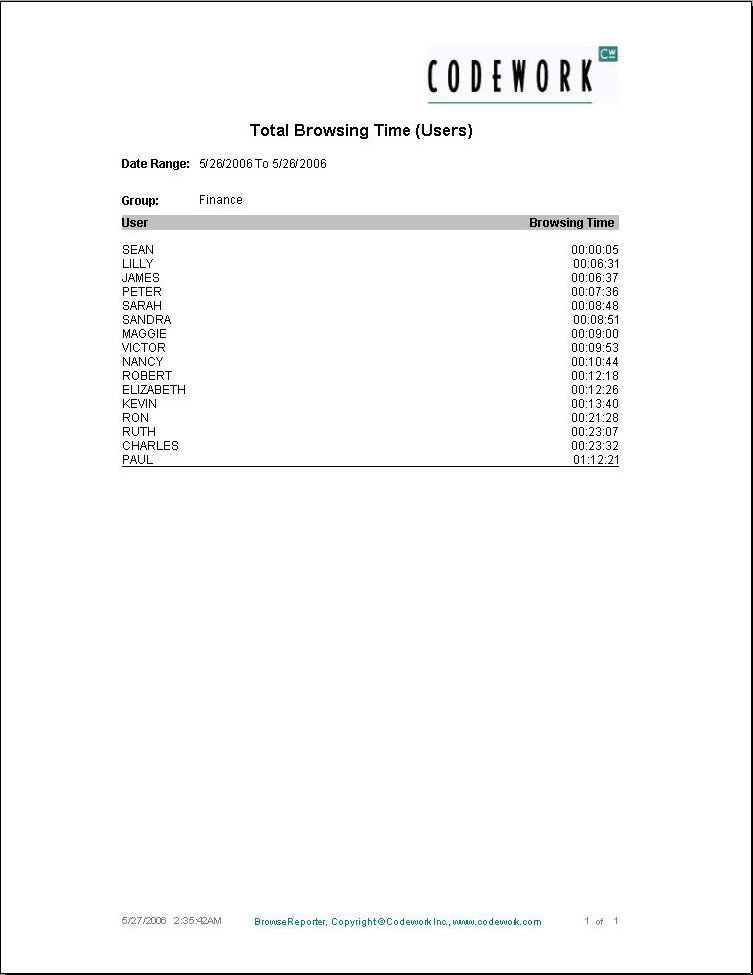 CODEWORK CW

Total Browsing Time (Users)

Date Range: 5/26/2006 To 5/26/2006

Group: Finance

| User | Browsing Time |
|---|---|
| SEAN | 00:00:05 |
| LILLY | 00:06:31 |
| JAMES | 00:06:37 |
| PETER | 00:07:36 |
| SARAH | 00:08:48 |
| SANDRA | 00:08:51 |
| MAGGIE | 00:09:00 |
| VICTOR | 00:09:53 |
| NANCY | 00:10:44 |
| ROBERT | 00:12:18 |
| ELIZABETH | 00:12:26 |
| KEVIN | 00:13:40 |
| RON | 00:21:28 |
| RUTH | 00:23:07 |
| CHARLES | 00:23:32 |
| PAUL | 01:12:21 |

5/27/2006 2:35:42AM BrowseReporter, Copyright ©Codework Inc., www.codework.com 1 of 1